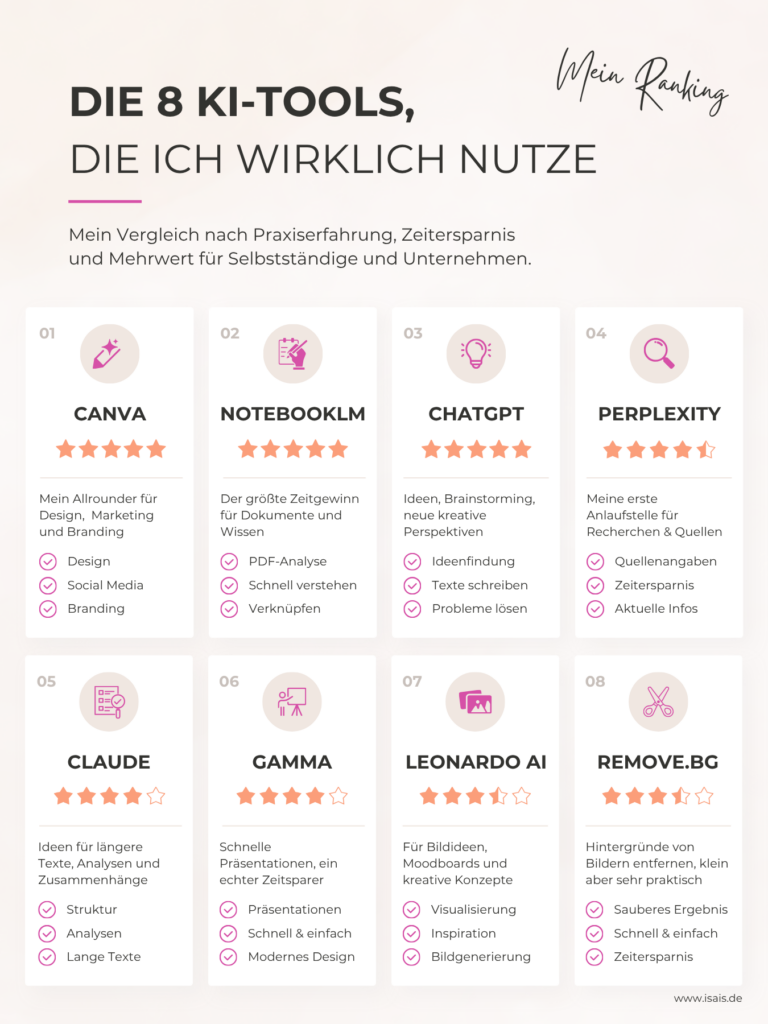 Mein Ranking

DIE 8 KI-TOOLS,
DIE ICH WIRKLICH NUTZE

Mein Vergleich nach Praxiserfahrung, Zeitersparnis und Mehrwert für Selbstständige und Unternehmen.

01
CANVA
Mein Allrounder für Design, Marketing und Branding
Design
Social Media
Branding

02
NOTEBOOKLM
Der größte Zeitgewinn für Dokumente und Wissen
PDF-Analyse
Schnell verstehen
Verknüpfen

03
CHATGPT
Ideen, Brainstorming, neue kreative Perspektiven
Ideenfindung
Texte schreiben
Probleme lösen

04
PERPLEXITY
Meine erste Anlaufstelle für Recherchen & Quellen
Quellenangaben
Zeitersparnis
Aktuelle Infos

05
CLAUDE
Ideen für längere Texte, Analysen und Zusammenhänge
Struktur
Analysen
Lange Texte

06
GAMMA
Schnelle Präsentationen, ein echter Zeitsparer
Präsentationen
Schnell & einfach
Modernes Design

07
LEONARDO AI
Für Bildideen, Moodboards und kreative Konzepte
Visualisierung
Inspiration
Bildgenerierung

08
REMOVE.BG
Hintergründe von Bildern entfernen, klein aber sehr praktisch
Sauberes Ergebnis
Schnell & einfach
Zeitersparnis

www.isais.de